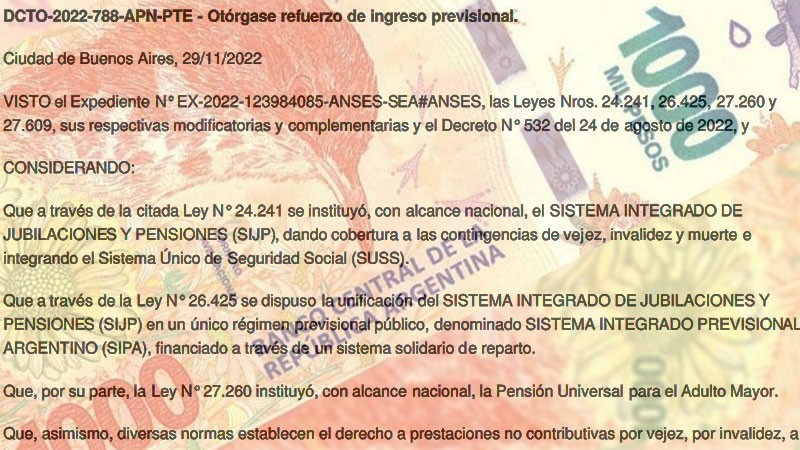 DCTO-2022-788-APN-PTE - Otórgase refuerzo de ingreso previsional.

Ciudad de Buenos Aires, 29/11/2022

VISTO el Expediente N° EX-2022-123984085-ANSES-SEA#ANSES, las Leyes Nros. 24.241, 26.425, 27.260 y 27.609, sus respectivas modificatorias y complementarias y el Decreto N° 532 del 24 de agosto de 2022, y

CONSIDERANDO:

Que a través de la citada Ley N° 24.241 se instituyó, con alcance nacional, el SISTEMA INTEGRADO DE JUBILACIONES Y PENSIONES (SIJP), dando cobertura a las contingencias de vejez, invalidez y muerte e integrando el Sistema Único de Seguridad Social (SUSS).

Que a través de la Ley N° 26.425 se dispuso la unificación del SISTEMA INTEGRADO DE JUBILACIONES Y PENSIONES (SIJP) en un único régimen previsional público, denominado SISTEMA INTEGRADO PREVISIONAL ARGENTINO (SIPA), financiado a través de un sistema solidario de reparto.

Que, por su parte, la Ley N° 27.260 instituyó, con alcance nacional, la Pensión Universal para el Adulto Mayor.

Que, asimismo, diversas normas establecen el derecho a prestaciones no contributivas por vejez, por invalidez, a

1000 MIL PESOS

BANCO CENTRAL DE LA REPÚBLICA ARGENTINA

1000